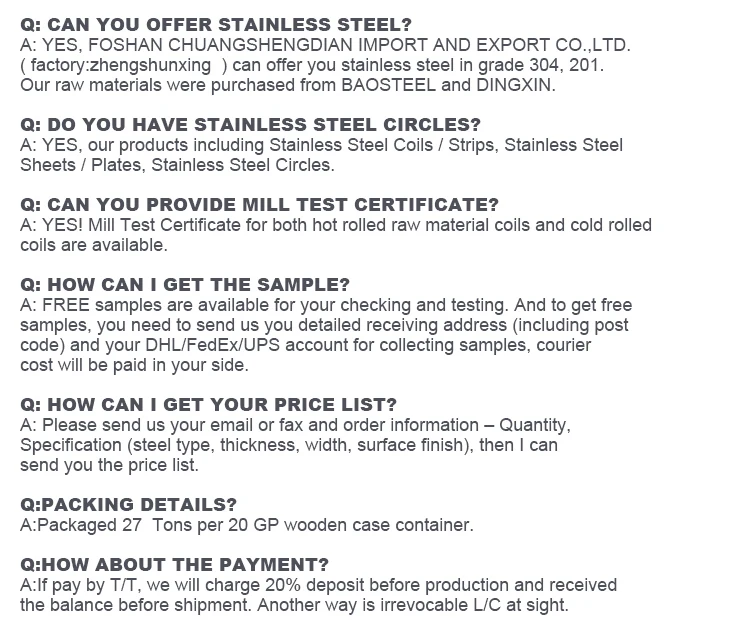 Q: CAN YOU OFFER STAINLESS STEEL?
A: YES, FOSHAN CHUANGSHENGDIAN IMPORT AND EXPORT CO.,LTD. ( factory:zhengshunxing ) can offer you stainless steel in grade 304, 201. Our raw materials were purchased from BAOSTEEL and DINGXIN.

Q: DO YOU HAVE STAINLESS STEEL CIRCLES?
A: YES, our products including Stainless Steel Coils / Strips, Stainless Steel Sheets / Plates, Stainless Steel Circles.

Q: CAN YOU PROVIDE MILL TEST CERTIFICATE?
A: YES! Mill Test Certificate for both hot rolled raw material coils and cold rolled coils are available.

Q: HOW CAN I GET THE SAMPLE?
A: FREE samples are available for your checking and testing. And to get free samples, you need to send us you detailed receiving address (including post code) and your DHL/FedEx/UPS account for collecting samples, courier cost will be paid in your side.

Q: HOW CAN I GET YOUR PRICE LIST?
A: Please send us your email or fax and order information – Quantity, Specification (steel type, thickness, width, surface finish), then I can send you the price list.

Q:PACKING DETAILS?
A:Packaged 27 Tons per 20 GP wooden case container.

Q:HOW ABOUT THE PAYMENT?
A:If pay by T/T, we will charge 20% deposit before production and received the balance before shipment. Another way is irrevocable L/C at sight.